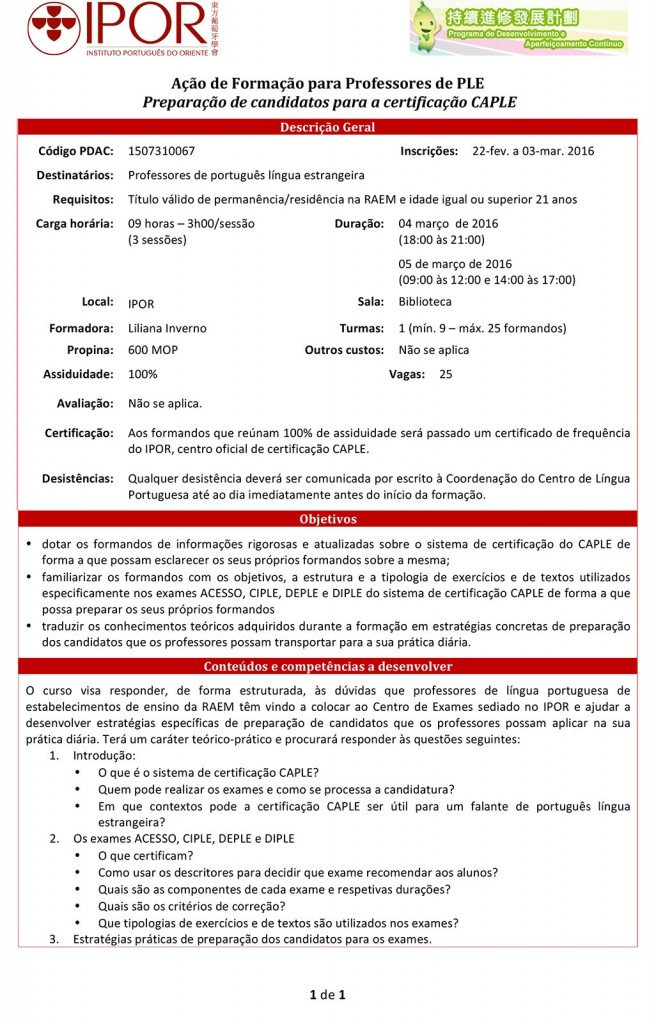 IPOR
INSTITUTO PORTUGUÊS DO ORIENTE
東方葡萄牙學會

持續進修發展計劃
Programa de Desenvolvimento e Aperfeiçoamento Contínuo

Ação de Formação para Professores de PLE
Preparação de candidatos para a certificação CAPLE

Descrição Geral

Código PDAC: 1507310067 Inscrições: 22-fev. a 03-mar. 2016

Destinatários: Professores de português língua estrangeira

Requisitos: Título válido de permanência/residência na RAEM e idade igual ou superior 21 anos

Carga horária: 09 horas – 3h00/sessão (3 sessões) Duração: 04 março de 2016 (18:00 às 21:00)

05 de março de 2016 (09:00 às 12:00 e 14:00 às 17:00)

Local: IPOR Sala: Biblioteca

Formadora: Liliana Inverno Turmas: 1 (mín. 9 – máx. 25 formandos)

Propina: 600 MOP Outros custos: Não se aplica

Assiduidade: 100% Vagas: 25

Avaliação: Não se aplica.

Certificação: Aos formandos que reúnam 100% de assiduidade será passado um certificado de frequência do IPOR, centro oficial de certificação CAPLE.

Desistências: Qualquer desistência deverá ser comunicada por escrito à Coordenação do Centro de Língua Portuguesa até ao dia imediatamente antes do início da formação.

Objetivos

• dotar os formandos de informações rigorosas e atualizadas sobre o sistema de certificação do CAPLE de forma a que possam esclarecer os seus próprios formandos sobre a mesma;
• familiarizar os formandos com os objetivos, a estrutura e a tipologia de exercícios e de textos utilizados especificamente nos exames ACESSO, CIPLE, DEPLE e DIPLE do sistema de certificação CAPLE de forma a que possa preparar os seus próprios formandos
• traduzir os conhecimentos teóricos adquiridos durante a formação em estratégias concretas de preparação dos candidatos que os professores possam transportar para a sua prática diária.

Conteúdos e competências a desenvolver

O curso visa responder, de forma estruturada, às dúvidas que professores de língua portuguesa de estabelecimentos de ensino da RAEM têm vindo a colocar ao Centro de Exames sediado no IPOR e ajudar a desenvolver estratégias específicas de preparação de candidatos que os professores possam aplicar na sua prática diária. Terá um caráter teórico-prático e procurará responder às questões seguintes:
1. Introdução:
• O que é o sistema de certificação CAPLE?
• Quem pode realizar os exames e como se processa a candidatura?
• Em que contextos pode a certificação CAPLE ser útil para um falante de português língua estrangeira?
2. Os exames ACESSO, CIPLE, DEPLE e DIPLE
• O que certificam?
• Como usar os descritores para decidir que exame recomendar aos alunos?
• Quais são as componentes de cada exame e respetivas durações?
• Quais são os critérios de correção?
• Que tipologias de exercícios e de textos são utilizados nos exames?
3. Estratégias práticas de preparação dos candidatos para os exames.

1 de 1